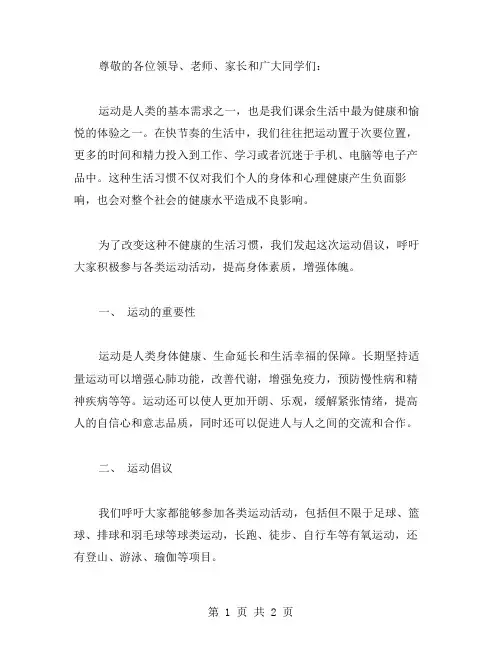 尊敬的各位领导、老师、家长和广大同学们：

运动是人类的基本需求之一，也是我们课余生活中最为健康和愉悦的体验之一。在快节奏的生活中，我们往往把运动置于次要位置，更多的时间和精力投入到工作、学习或者沉迷于手机、电脑等电子产品中。这种生活习惯不仅对我们个人的身体和心理健康产生负面影响，也会对整个社会的健康水平造成不良影响。

为了改变这种不健康的生活习惯，我们发起这次运动倡议，呼吁大家积极参与各类运动活动，提高身体素质，增强体魄。

一、 运动的重要性

运动是人类身体健康、生命延长和生活幸福的保障。长期坚持适量运动可以增强心肺功能，改善代谢，增强免疫力，预防慢性病和精神疾病等等。运动还可以使人更加开朗、乐观，缓解紧张情绪，提高人的自信心和意志品质，同时还可以促进人与人之间的交流和合作。

二、 运动倡议

我们呼吁大家都能够参加各类运动活动，包括但不限于足球、篮球、排球和羽毛球等球类运动，长跑、徒步、自行车等有氧运动，还有登山、游泳、瑜伽等项目。

第 1 页 共 2 页